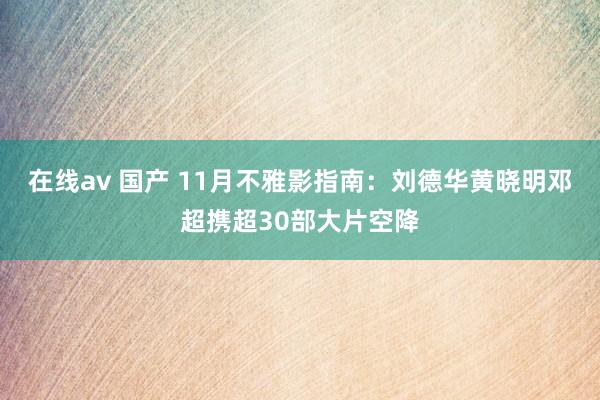 在线av 国产 11月不雅影指南：刘德华黄晓明邓超携超30部大片空降